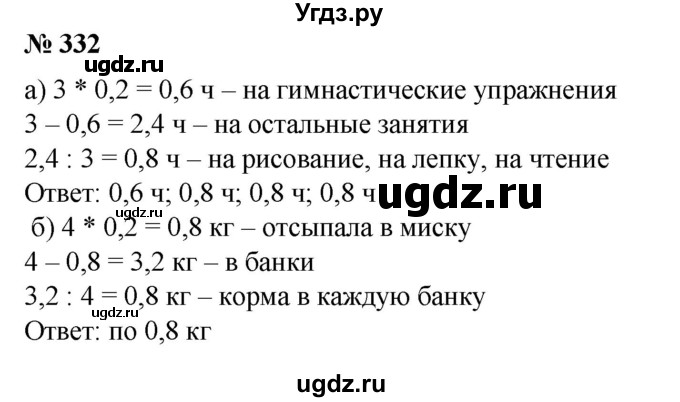 Угдз.ру

№ 332

ugdz.ru

а) 3 * 0,2 = 0,6 ч – на гимнастические упражнения
3 – 0,6 = 2,4 ч – на остальные занятия
2,4 : 3 = 0,8 ч – на рисование, на лепку, на чтение
Ответ: 0,6 ч; 0,8 ч; 0,8 ч; 0,8 ч

ugdz.ru

ugdz.ru

б) 4 * 0,2 = 0,8 кг – отсыпала в миску
4 – 0,8 = 3,2 кг – в банки
3,2 : 4 = 0,8 кг – корма в каждую банку

ugdz.ru

Ответ: по 0,8 кг

ugdz.ru